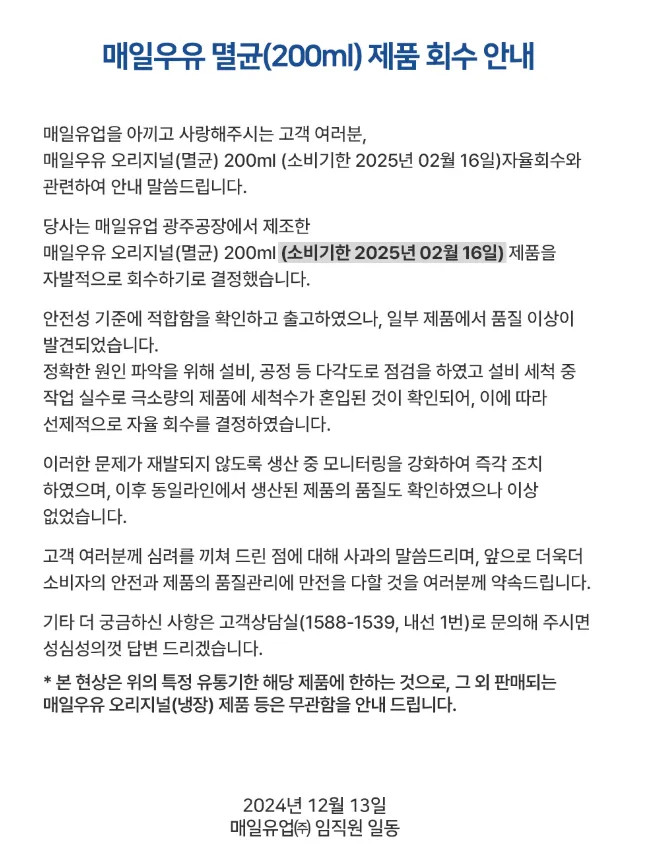 매일우유 멸균(200ml) 제품 회수 안내

매일유업을 아끼고 사랑해주시는 고객 여러분,
매일우유 오리지널(멸균) 200ml (소비기한 2025년 02월 16일)자율회수와 관련하여 안내 말씀드립니다.

당사는 매일유업 광주공장에서 제조한
매일우유 오리지널(멸균) 200ml (소비기한 2025년 02월 16일) 제품을 자발적으로 회수하기로 결정했습니다.

안전성 기준에 적합함을 확인하고 출고하였으나, 일부 제품에서 품질 이상이 발견되었습니다.
정확한 원인 파악을 위해 설비, 공정 등 다각도로 점검을 하였고 설비 세척 중 작업 실수로 극소량의 제품에 세척수가 혼입된 것이 확인되어, 이에 따라 선제적으로 자율 회수를 결정하였습니다.

이러한 문제가 재발되지 않도록 생산 중 모니터링을 강화하여 즉각 조치 하였으며, 이후 동일라인에서 생산된 제품의 품질도 확인하였으나 이상 없었습니다.

고객 여러분께 심려를 끼쳐 드린 점에 대해 사과의 말씀드리며, 앞으로 더욱더 소비자의 안전과 제품의 품질관리에 만전을 다할 것을 여러분께 약속드립니다.

기타 더 궁금하신 사항은 고객상담실(1588-1539, 내선 1번)로 문의해 주시면 성심성의껏 답변 드리겠습니다.

* 본 현상은 위의 특정 유통기한 해당 제품에 한하는 것으로, 그 외 판매되는 매일우유 오리지널(냉장) 제품 등은 무관함을 안내 드립니다.

2024년 12월 13일
매일유업㈜ 임직원 일동